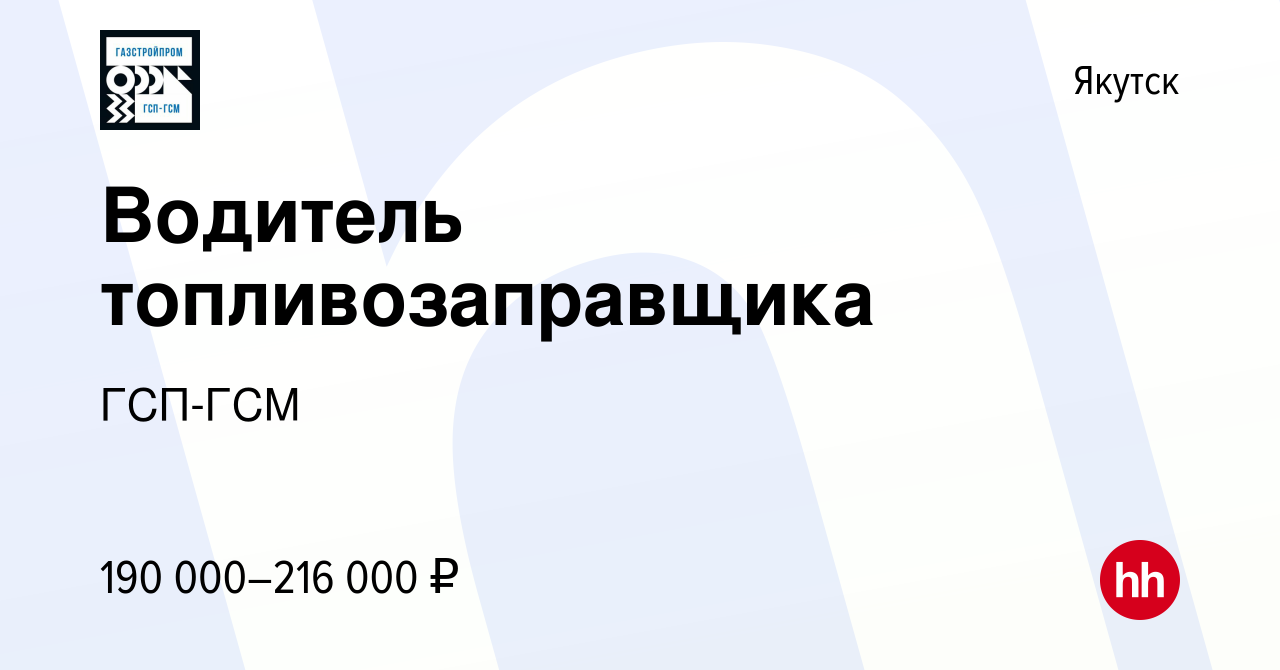 ГАЗСТРОЙПРОМ
ГСП-ГСМ

Якутск

Водитель топливозаправщика

ГСП-ГСМ

190 000–216 000 ₽

hh